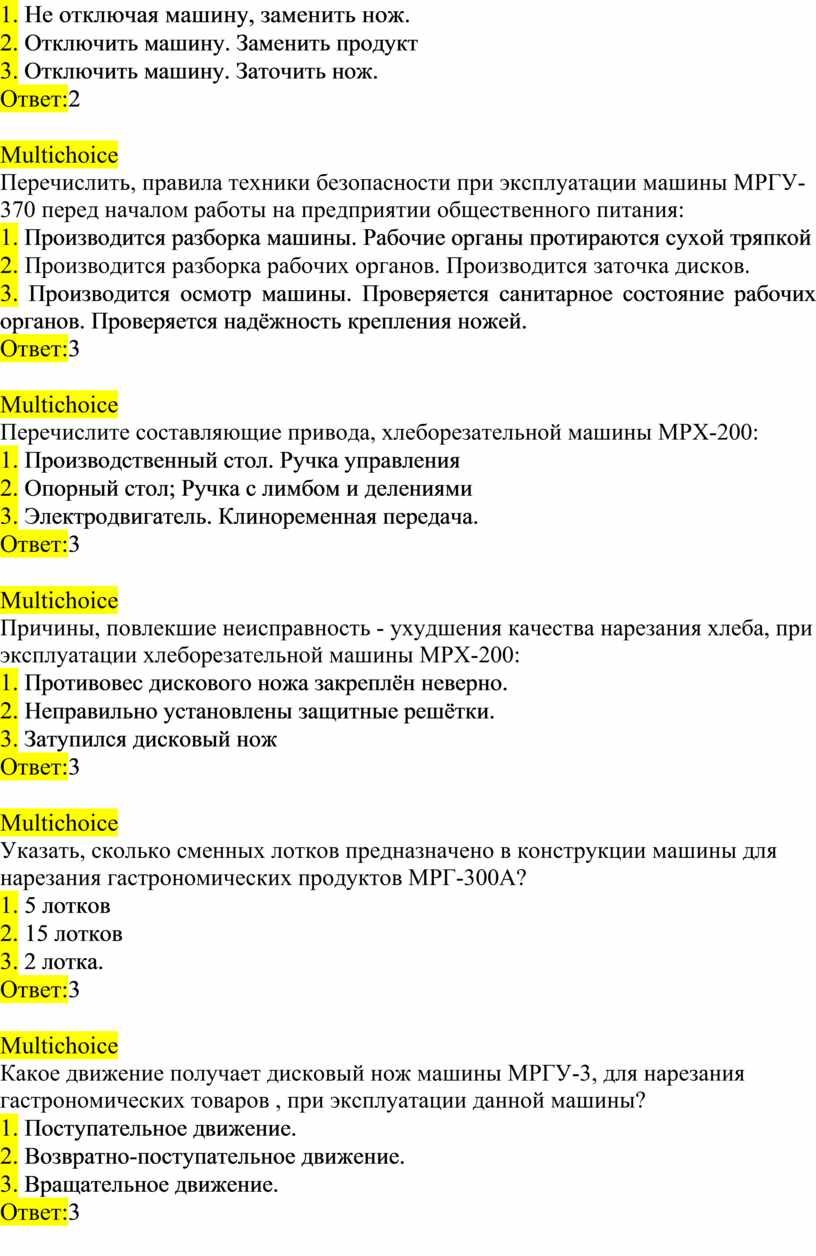 1. Не отключая машину, заменить нож.
2. Отключить машину. Заменить продукт
3. Отключить машину. Заточить нож.
Ответ:2

Multichoice
Перечислить, правила техники безопасности при эксплуатации машины МРГУ-370 перед началом работы на предприятии общественного питания:
1. Производится разборка машины. Рабочие органы протираются сухой тряпкой
2. Производится разборка рабочих органов. Производится заточка дисков.
3. Производится осмотр машины. Проверяется санитарное состояние рабочих органов. Проверяется надёжность крепления ножей.
Ответ:3

Multichoice
Перечислите составляющие привода, хлеборезательной машины МРХ-200:
1. Производственный стол. Ручка управления
2. Опорный стол; Ручка с лимбом и делениями
3. Электродвигатель. Клиноременная передача.
Ответ:3

Multichoice
Причины, повлекшие неисправность - ухудшения качества нарезания хлеба, при эксплуатации хлеборезательной машины МРХ-200:
1. Противовес дискового ножа закреплён неверно.
2. Неправильно установлены защитные решётки.
3. Затупился дисковый нож
Ответ:3

Multichoice
Указать, сколько сменных лотков предназначено в конструкции машины для нарезания гастрономических продуктов МРГ-300А?
1. 5 лотков
2. 15 лотков
3. 2 лотка.
Ответ:3

Multichoice
Какое движение получает дисковый нож машины МРГУ-3, для нарезания гастрономических товаров , при эксплуатации данной машины?
1. Поступательное движение.
2. Возвратно-поступательное движение.
3. Вращательное движение.
Ответ:3